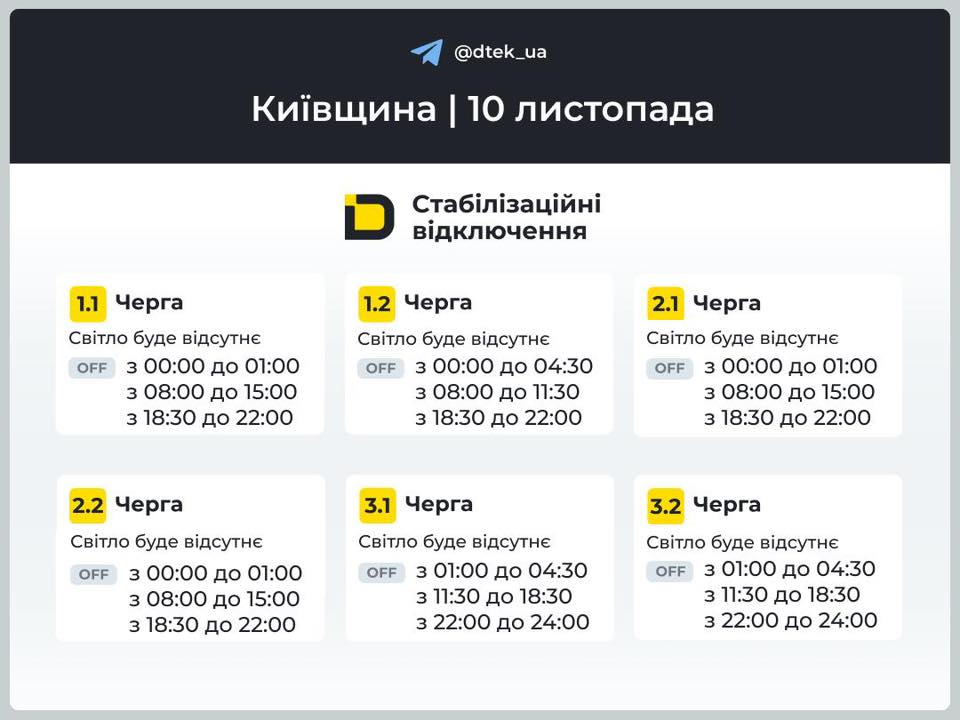 @dtek_ua

Київщина | 10 листопада

Стабілізаційні відключення

1.1 Черга
Світло буде відсутнє
OFF з 00:00 до 01:00
з 08:00 до 15:00
з 18:30 до 22:00

1.2 Черга
Світло буде відсутнє
OFF з 00:00 до 04:30
з 08:00 до 11:30
з 18:30 до 22:00

2.1 Черга
Світло буде відсутнє
OFF з 00:00 до 01:00
з 08:00 до 15:00
з 18:30 до 22:00

2.2 Черга
Світло буде відсутнє
OFF з 00:00 до 01:00
з 08:00 до 15:00
з 18:30 до 22:00

3.1 Черга
Світло буде відсутнє
OFF з 01:00 до 04:30
з 11:30 до 18:30
з 22:00 до 24:00

3.2 Черга
Світло буде відсутнє
OFF з 01:00 до 04:30
з 11:30 до 18:30
з 22:00 до 24:00